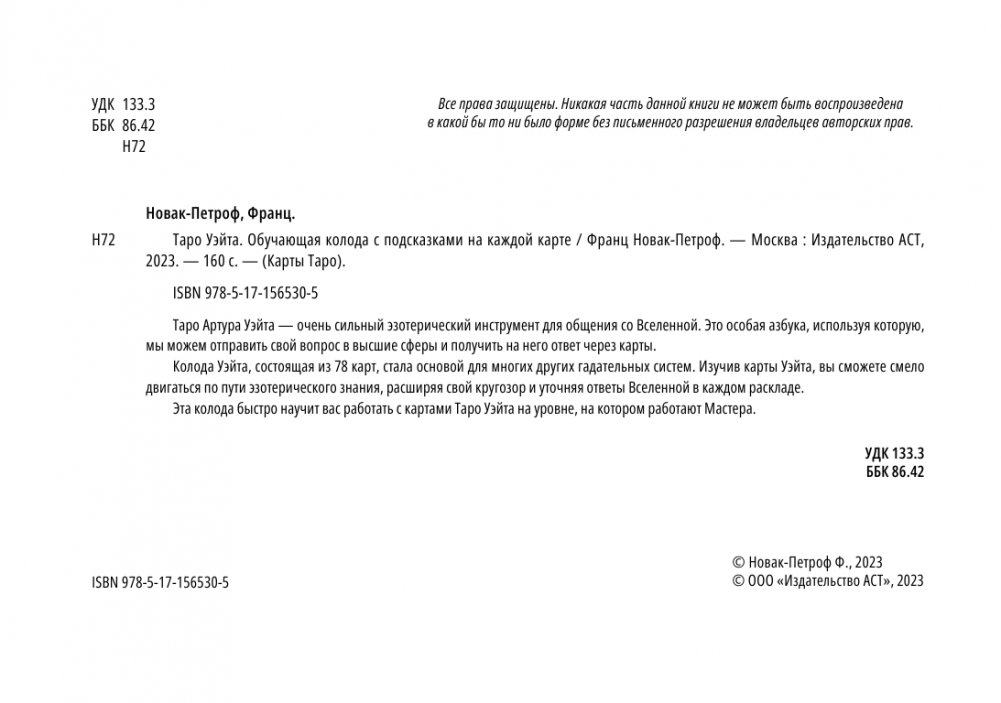 УДК 133.3
ББК 86.42
Н72

Все права защищены. Никакая часть данной книги не может быть воспроизведена в какой бы то ни было форме без письменного разрешения владельцев авторских прав.

Новак-Петроф, Франц.

Н72 Таро Уэйта. Обучающая колода с подсказками на каждой карте / Франц Новак-Петроф. — Москва : Издательство АСТ, 2023. — 160 с. — (Карты Таро).

ISBN 978-5-17-156530-5

Таро Артура Уэйта — очень сильный эзотерический инструмент для общения со Вселенной. Это особая азбука, используя которую, мы можем отправить свой вопрос в высшие сферы и получить на него ответ через карты.

Колода Уэйта, состоящая из 78 карт, стала основой для многих других гадательных систем. Изучив карты Уэйта, вы сможете смело двигаться по пути эзотерического знания, расширяя свой кругозор и уточняя ответы Вселенной в каждом раскладе.

Эта колода быстро научит вас работать с картами Таро Уэйта на уровне, на котором работают Мастера.

УДК 133.3
ББК 86.42

ISBN 978-5-17-156530-5

© Новак-Петроф Ф., 2023
© ООО «Издательство АСТ», 2023